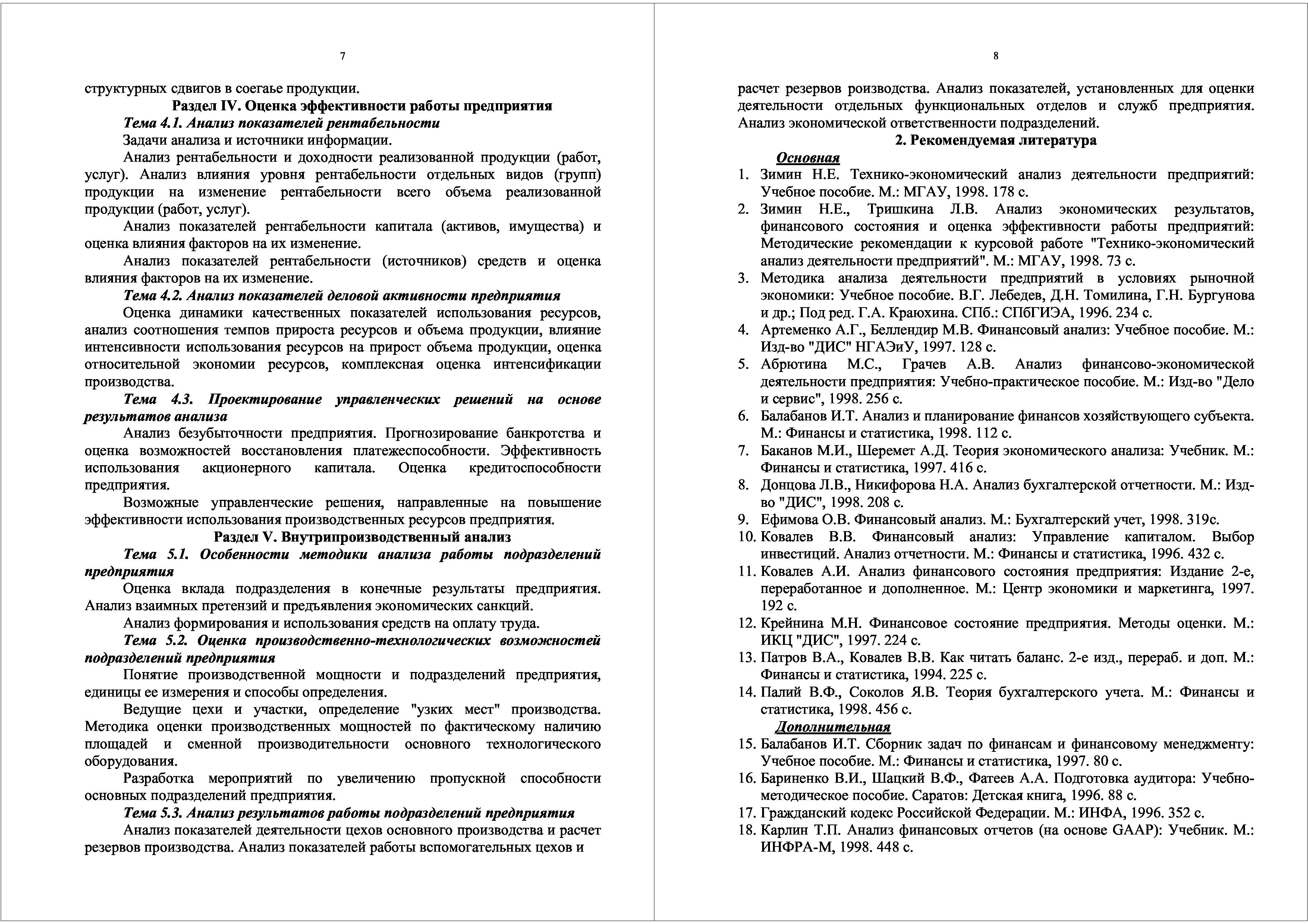 7

структурных сдвигов в соегаье продукции.

Раздел IV. Оценка эффективности работы предприятия

Тема 4.1. Анализ показателей рентабельности

Задачи анализа и источники информации.

Анализ рентабельности и доходности реализованной продукции (работ, услуг). Анализ влияния уровня рентабельности отдельных видов (групп) продукции на изменение рентабельности всего объема реализованной продукции (работ, услуг).

Анализ показателей рентабельности капитала (активов, имущества) и оценка влияния факторов на их изменение.

Анализ показателей рентабельности (источников) средств и оценка влияния факторов на их изменение.

Тема 4.2. Анализ показателей деловой активности предприятия

Оценка динамики качественных показателей использования ресурсов, анализ соотношения темпов прироста ресурсов и объема продукции, влияние интенсивности использования ресурсов на прирост объема продукции, оценка относительной экономии ресурсов, комплексная оценка интенсификации производства.

Тема 4.3. Проектирование управленческих решений на основе результатов анализа

Анализ безубыточности предприятия. Прогнозирование банкротства и оценка возможностей восстановления платежеспособности. Эффективность использования акционерного капитала. Оценка кредитоспособности предприятия.

Возможные управленческие решения, направленные на повышение эффективности использования производственных ресурсов предприятия.

Раздел V. Внутрипроизводственный анализ

Тема 5.1. Особенности методики анализа работы подразделений предприятия

Оценка вклада подразделения в конечные результаты предприятия. Анализ взаимных претензий и предъявления экономических санкций.

Анализ формирования и использования средств на оплату труда.

Тема 5.2. Оценка производственно-технологических возможностей подразделений предприятия

Понятие производственной мощности и подразделений предприятия, единицы ее измерения и способы определения.

Ведущие цехи и участки, определение "узких мест" производства. Методика оценки производственных мощностей по фактическому наличию площадей и сменной производительности основного технологического оборудования.

Разработка мероприятий по увеличению пропускной способности основных подразделений предприятия.

Тема 5.3. Анализ результатов работы подразделений предприятия

Анализ показателей деятельности цехов основного производства и расчет резервов производства. Анализ показателей работы вспомогательных цехов и

8

расчет резервов роизводства. Анализ показателей, установленных для оценки деятельности отдельных функциональных отделов и служб предприятия. Анализ экономической ответственности подразделений.

2. Рекомендуемая литература

Основная

1. Зимин Н.Е. Технико-экономический анализ деятельности предприятий: Учебное пособие. М.: МГАУ, 1998. 178 с.
2. Зимин Н.Е., Тришкина Л.В. Анализ экономических результатов, финансового состояния и оценка эффективности работы предприятий: Методические рекомендации к курсовой работе "Технико-экономический анализ деятельности предприятий". М.: МГАУ, 1998. 73 с.
3. Методика анализа деятельности предприятий в условиях рыночной экономики: Учебное пособие. В.Г. Лебедев, Д.Н. Томилина, Г.Н. Бургунова и др.; Под ред. Г.А. Краюхина. СПб.: СПбГИЭА, 1996. 234 с.
4. Артеменко А.Г., Беллендир М.В. Финансовый анализ: Учебное пособие. М.: Изд-во "ДИС" НГАЭиУ, 1997. 128 с.
5. Абрютина М.С., Грачев А.В. Анализ финансово-экономической деятельности предприятия: Учебно-практическое пособие. М.: Изд-во "Дело и сервис", 1998. 256 с.
6. Балабанов И.Т. Анализ и планирование финансов хозяйствующего субъекта. М.: Финансы и статистика, 1998. 112 с.
7. Баканов М.И., Шеремет А.Д. Теория экономического анализа: Учебник. М.: Финансы и статистика, 1997. 416 с.
8. Донцова Л.В., Никифорова Н.А. Анализ бухгалтерской отчетности. М.: Изд-во "ДИС", 1998. 208 с.
9. Ефимова О.В. Финансовый анализ. М.: Бухгалтерский учет, 1998. 319с.
10. Ковалев В.В. Финансовый анализ: Управление капиталом. Выбор инвестиций. Анализ отчетности. М.: Финансы и статистика, 1996. 432 с.
11. Ковалев А.И. Анализ финансового состояния предприятия: Издание 2-е, переработанное и дополненное. М.: Центр экономики и маркетинга, 1997. 192 с.
12. Крейнина М.Н. Финансовое состояние предприятия. Методы оценки. М.: ИКЦ "ДИС", 1997. 224 с.
13. Патров В.А., Ковалев В.В. Как читать баланс. 2-е изд., перераб. и доп. М.: Финансы и статистика, 1994. 225 с.
14. Палий В.Ф., Соколов Я.В. Теория бухгалтерского учета. М.: Финансы и статистика, 1998. 456 с.

Дополнительная

15. Балабанов И.Т. Сборник задач по финансам и финансовому менеджменту: Учебное пособие. М.: Финансы и статистика, 1997. 80 с.
16. Бариненко В.И., Шацкий В.Ф., Фатеев А.А. Подготовка аудитора: Учебно-методическое пособие. Саратов: Детская книга, 1996. 88 с.
17. Гражданский кодекс Российской Федерации. М.: ИНФА, 1996. 352 с.
18. Карлин Т.П. Анализ финансовых отчетов (на основе GAAP): Учебник. М.: ИНФРА-М, 1998. 448 с.